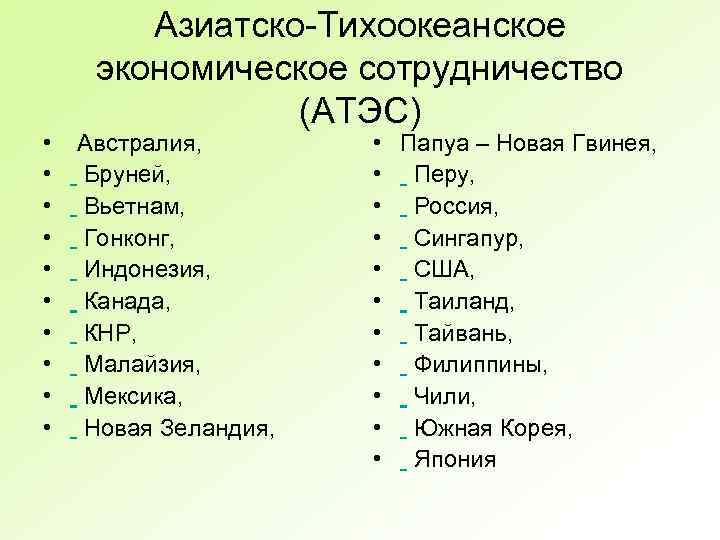 Азиатско-Тихоокеанское экономическое сотрудничество (АТЭС)

• Австралия,
• _ Бруней,
• _ Вьетнам,
• _ Гонконг,
• _ Индонезия,
• _ Канада,
• _ КНР,
• _ Малайзия,
• _ Мексика,
• _ Новая Зеландия,

• Папуа – Новая Гвинея,
• _ Перу,
• _ Россия,
• _ Сингапур,
• _ США,
• _ Таиланд,
• _ Тайвань,
• _ Филиппины,
• _ Чили,
• _ Южная Корея,
• _ Япония